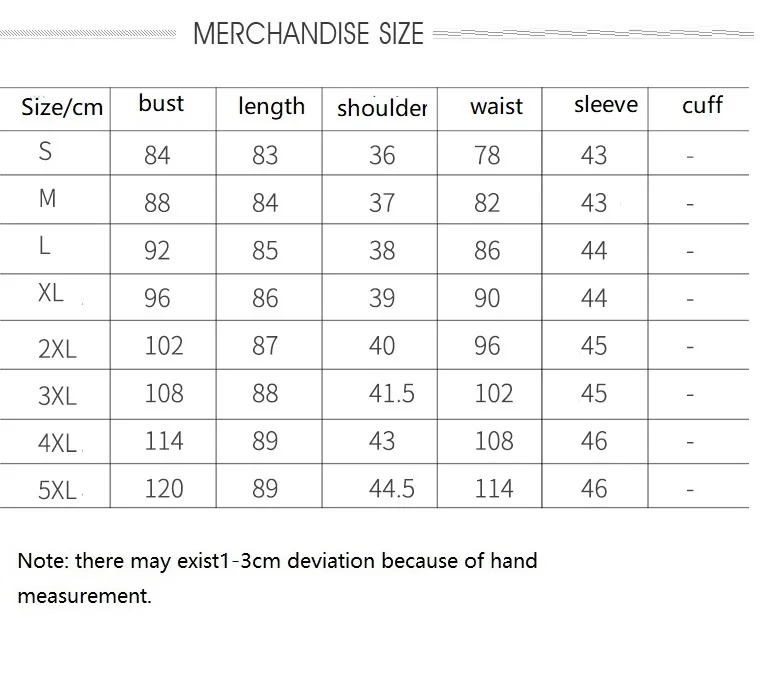 MERCHANDISE SIZE

| Size/cm | bust | length | shoulder | waist | sleeve | cuff |
|---|---|---|---|---|---|---|
| S | 84 | 83 | 36 | 78 | 43 | - |
| M | 88 | 84 | 37 | 82 | 43 | - |
| L | 92 | 85 | 38 | 86 | 44 | - |
| XL | 96 | 86 | 39 | 90 | 44 | - |
| 2XL | 102 | 87 | 40 | 96 | 45 | - |
| 3XL | 108 | 88 | 41.5 | 102 | 45 | - |
| 4XL | 114 | 89 | 43 | 108 | 46 | - |
| 5XL | 120 | 89 | 44.5 | 114 | 46 | - |

Note: there may exist1-3cm deviation because of hand measurement.